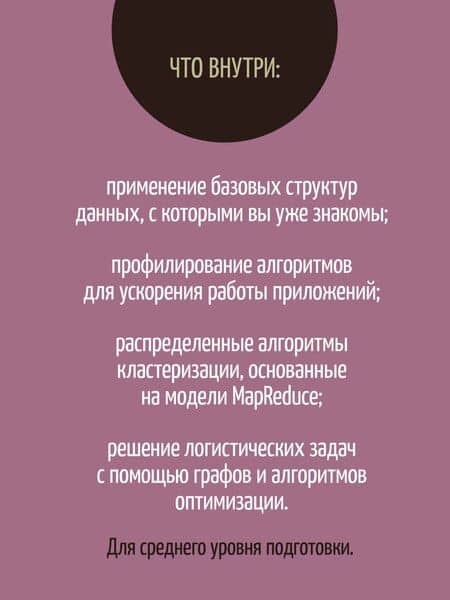 ЧТО ВНУТРИ:

применение базовых структур данных, с которыми вы уже знакомы;

профилирование алгоритмов для ускорения работы приложений;

распределенные алгоритмы кластеризации, основанные на модели MapReduce;

решение логистических задач с помощью графов и алгоритмов оптимизации.

Для среднего уровня подготовки.